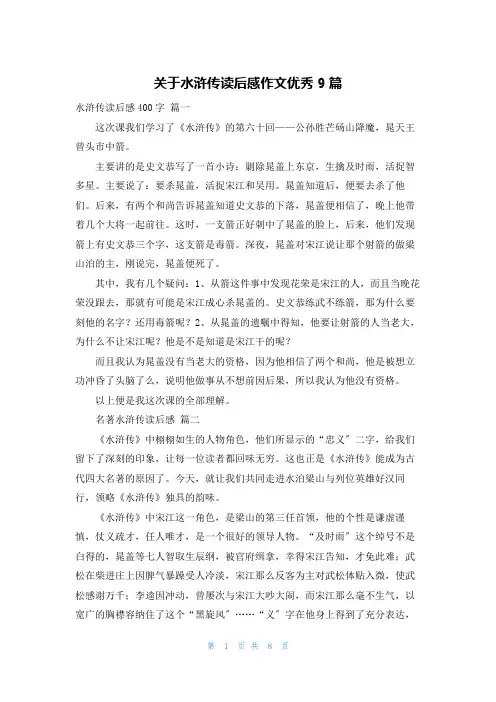 关于水浒传读后感作文优秀 9 篇

水浒传读后感 400 字 篇一

这次课我们学习了《水浒传》的第六十回——公孙胜芒砀山降魔，晁天王曾头市中箭。

主要讲的是史文恭写了一首小诗：剿除晁盖上东京，生擒及时雨，活捉智多星。主要说了：要杀晁盖，活捉宋江和吴用。晁盖知道后，便要去杀了他们。后来，有两个和尚告诉晁盖知道史文恭的下落，晁盖便相信了，晚上他带着几个大将一起前往。这时，一支箭正好刺中了晁盖的脸上，后来，他们发现箭上有史文恭三个字，这支箭是毒箭。深夜，晁盖对宋江说让那个射箭的做梁山泊的主，刚说完，晁盖便死了。

其中，我有几个疑问：1、从箭这件事中发现花荣是宋江的人，而且当晚花荣没跟去，那就有可能是宋江成心杀晁盖的。史文恭练武不练箭，那为什么要刻他的名字？还用毒箭呢？2、从晁盖的遗嘱中得知，他要让射箭的人当老大，为什么不让宋江呢？他是不是知道是宋江干的呢？

而且我认为晁盖没有当老大的资格，因为他相信了两个和尚，他是被想立功冲昏了头脑了么，说明他做事从不想前因后果，所以我认为他没有资格。

以上便是我这次课的全部理解。

名著水浒传读后感 篇二

《水浒传》中栩栩如生的人物角色，他们所显示的“忠义”二字，给我们留下了深刻的印象，让每一位读者都回味无穷。这也正是《水浒传》能成为古代四大名著的原因了。今天，就让我们共同走进水泊梁山与列位英雄好汉同行，领略《水浒传》独具的韵味。

《水浒传》中宋江这一角色，是梁山的第三任首领，他的个性是谦虚谨慎，仗义疏才，任人唯才，是一个很好的领导人物。“及时雨”这个绰号不是白得的，晁盖等七人智取生辰纲，被官府缉拿，幸得宋江告知，才免此难；武松在柴进庄上因脾气暴躁受人冷淡，宋江那么反客为主对武松体贴入微，使武松感谢万千；李逵因冲动，曾屡次与宋江大吵大闹，而宋江那么毫不生气，以宽广的胸襟容纳住了这个“黑旋风”……“义”字在他身上得到了充分表达，

第 1 页 共 8 页